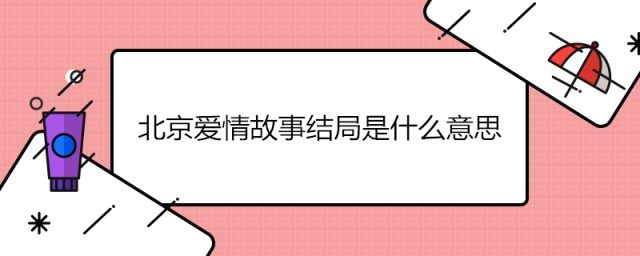 北京爱情故事结局是什么意思